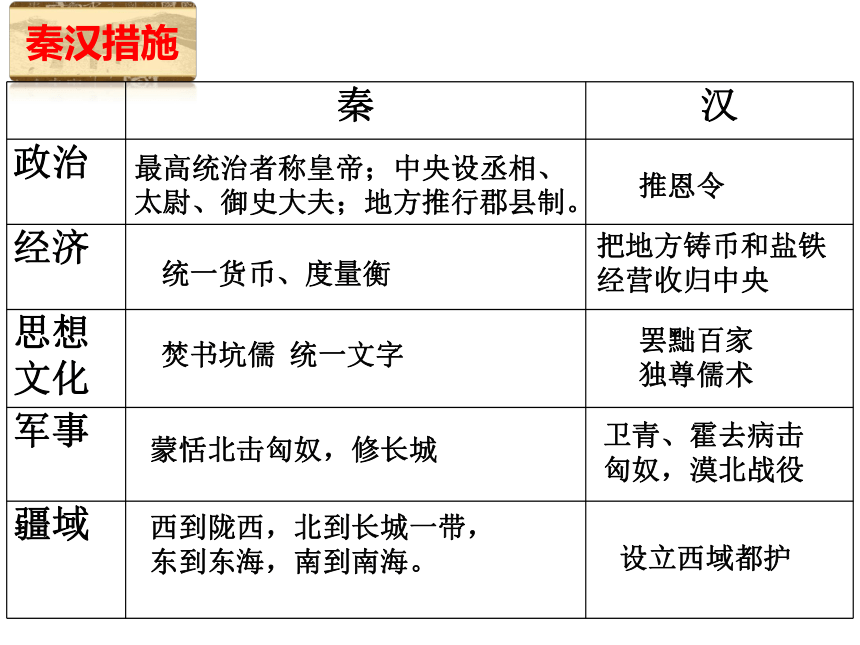 秦汉措施

| | 秦 | 汉 |
|---|---|---|
| 政治 | 最高统治者称皇帝；中央设丞相、太尉、御史大夫；地方推行郡县制。 | 推恩令 |
| 经济 | 统一货币、度量衡 | 把地方铸币和盐铁经营收归中央 |
| 思想文化 | 焚书坑儒 统一文字 | 罢黜百家 独尊儒术 |
| 军事 | 蒙恬北击匈奴，修长城 | 卫青、霍去病击匈奴，漠北战役 |
| 疆域 | 西到陇西，北到长城一带，东到东海，南到南海。 | 设立西域都护 |